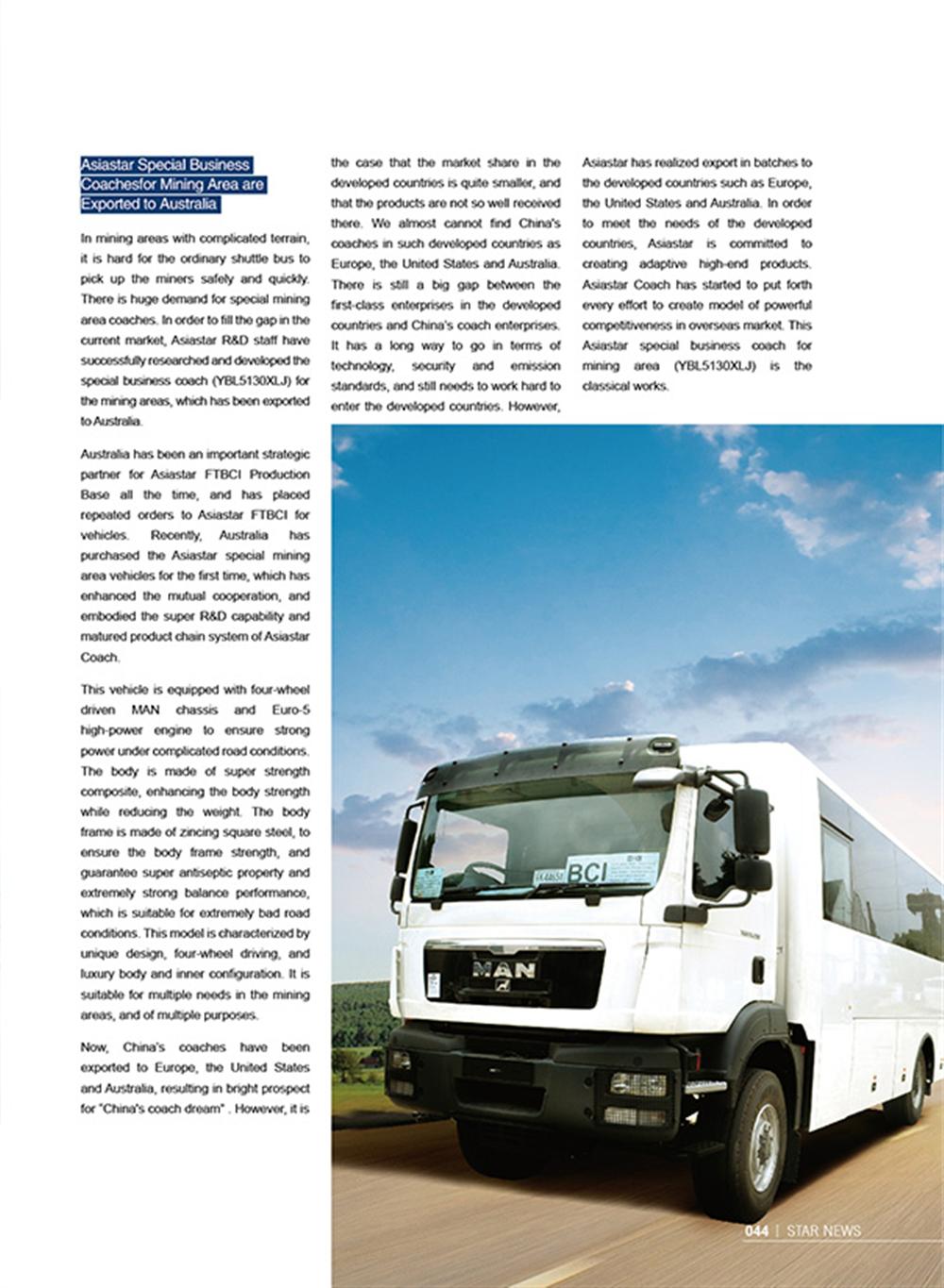 Asiastar Special Business Coachesfor Mining Area are Exported to Australia

In mining areas with complicated terrain, it is hard for the ordinary shuttle bus to pick up the miners safely and quickly. There is huge demand for special mining area coaches. In order to fill the gap in the current market, Asiastar R&D staff have successfully researched and developed the special business coach (YBL5130XLJ) for the mining areas, which has been exported to Australia.

Australia has been an important strategic partner for Asiastar FTBCI Production Base all the time, and has placed repeated orders to Asiastar FTBCI for vehicles. Recently, Australia has purchased the Asiastar special mining area vehicles for the first time, which has enhanced the mutual cooperation, and embodied the super R&D capability and matured product chain system of Asiastar Coach.

This vehicle is equipped with four-wheel driven MAN chassis and Euro-5 high-power engine to ensure strong power under complicated road conditions. The body is made of super strength composite, enhancing the body strength while reducing the weight. The body frame is made of zincing square steel, to ensure the body frame strength, and guarantee super antiseptic property and extremely strong balance performance, which is suitable for extremely bad road conditions. This model is characterized by unique design, four-wheel driving, and luxury body and inner configuration. It is suitable for multiple needs in the mining areas, and of multiple purposes.

Now, China's coaches have been exported to Europe, the United States and Australia, resulting in bright prospect for "China's coach dream" . However, it is the case that the market share in the developed countries is quite smaller, and that the products are not so well received there. We almost cannot find China's coaches in such developed countries as Europe, the United States and Australia. There is still a big gap between the first-class enterprises in the developed countries and China's coach enterprises. It has a long way to go in terms of technology, security and emission standards, and still needs to work hard to enter the developed countries. However, Asiastar has realized export in batches to the developed countries such as Europe, the United States and Australia. In order to meet the needs of the developed countries, Asiastar is committed to creating adaptive high-end products. Asiastar Coach has started to put forth every effort to create model of powerful competitiveness in overseas market. This Asiastar special business coach for mining area (YBL5130XLJ) is the classical works.

BCI

MAN

044 | STAR NEWS